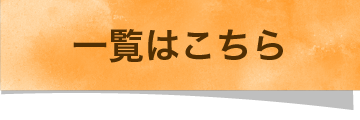 一覧はこちら